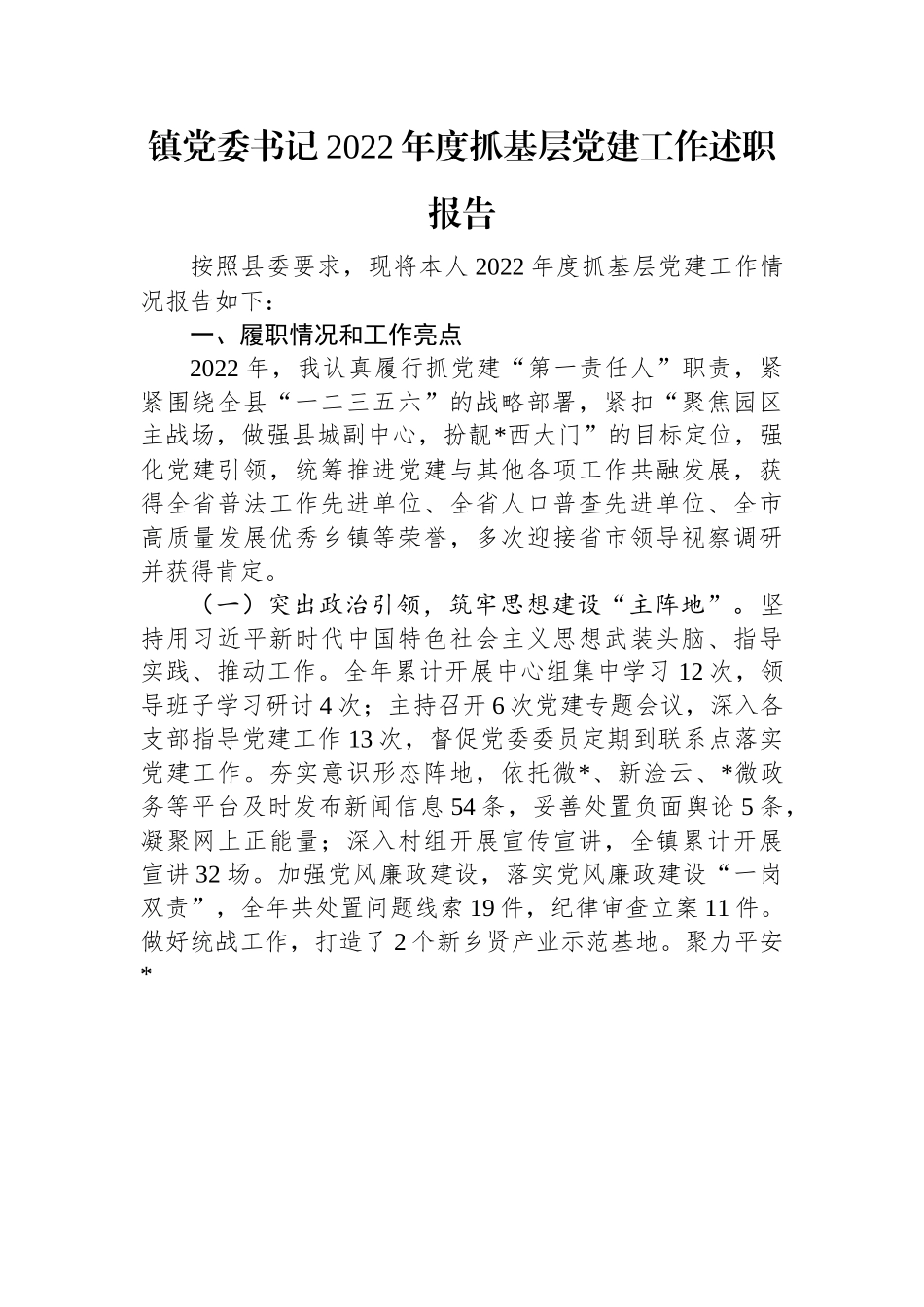 镇党委书记2022年度抓基层党建工作述职报告

按照县委要求，现将本人2022年度抓基层党建工作情况报告如下：

一、履职情况和工作亮点

2022年，我认真履行抓党建“第一责任人”职责，紧紧围绕全县“一二三五六”的战略部署，紧扣“聚焦园区主战场，做强县城副中心，扮靓*西大门”的目标定位，强化党建引领，统筹推进党建与其他各项工作共融发展，获得全省普法工作先进单位、全省人口普查先进单位、全市高质量发展优秀乡镇等荣誉，多次迎接省市领导视察调研并获得肯定。

（一）突出政治引领，筑牢思想建设“主阵地”。坚持用习近平新时代中国特色社会主义思想武装头脑、指导实践、推动工作。全年累计开展中心组集中学习12次，领导班子学习研讨4次；主持召开6次党建专题会议，深入各支部指导党建工作13次，督促党委委员定期到联系点落实党建工作。夯实意识形态阵地，依托微*、新淦云、*微政务等平台及时发布新闻信息54条，妥善处置负面舆论5条，凝聚网上正能量；深入村组开展宣传宣讲，全镇累计开展宣讲32场。加强党风廉政建设，落实党风廉政建设“一岗双责”，全年共处置问题线索19件，纪律审查立案11件。做好统战工作，打造了2个新乡贤产业示范基地。聚力平安*